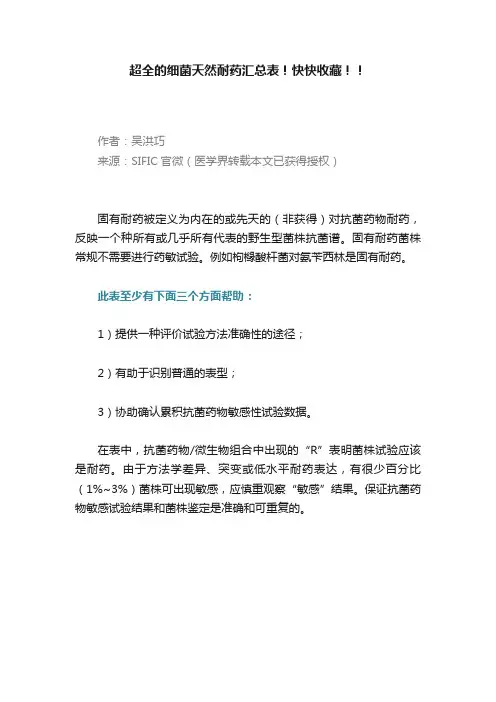 超全的细菌天然耐药汇总表！快快收藏！！

作者：吴洪巧
来源：SIFIC 官微（医学界转载本文已获得授权）

固有耐药被定义为内在的或先天的（非获得）对抗菌药物耐药，反映一个种所有或几乎所有代表的野生型菌株抗菌谱。固有耐药菌株常规不需要进行药敏试验。例如枸橼酸杆菌对氨苄西林是固有耐药。

此表至少有下面三个方面帮助：

1）提供一种评价试验方法准确性的途径；

2）有助于识别普通的表型；

3）协助确认累积抗菌药物敏感性试验数据。

在表中，抗菌药物/微生物组合中出现的“R”表明菌株试验应该是耐药。由于方法学差异、突变或低水平耐药表达，有很少百分比（1%~3%）菌株可出现敏感，应慎重观察“敏感”结果。保证抗菌药物敏感试验结果和菌株鉴定是准确和可重复的。